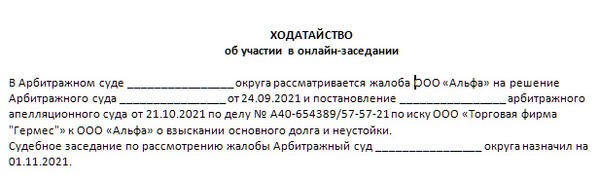 ХОДАТАЙСТВО
об участии в онлайн-заседании

В Арбитражном суде ________________ округа рассматривается жалоба ООО «Альфа» на решение Арбитражного суда ________________ от 24.09.2021 и постановление ________________ арбитражного апелляционного суда от 21.10.2021 по делу № А40-654389/57-57-21 по иску ООО «Торговая фирма "Гермес"» к ООО «Альфа» о взыскании основного долга и неустойки.
Судебное заседание по рассмотрению жалобы Арбитражный суд ________________ округа назначил на 01.11.2021.